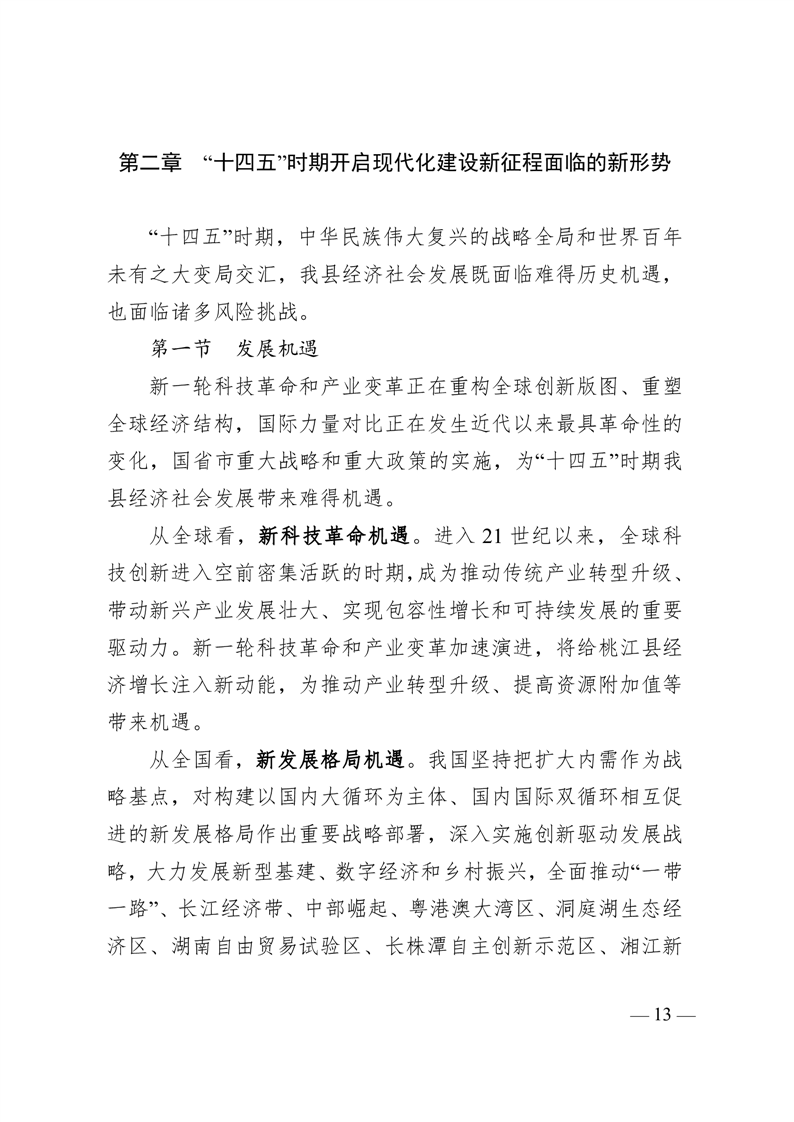 第二章 “十四五”时期开启现代化建设新征程面临的新形势

“十四五”时期，中华民族伟大复兴的战略全局和世界百年未有之大变局交汇，我县经济社会发展既面临难得历史机遇，也面临诸多风险挑战。

第一节 发展机遇

新一轮科技革命和产业变革正在重构全球创新版图、重塑全球经济结构，国际力量对比正在发生近代以来最具革命性的变化，国省市重大战略和重大政策的实施，为“十四五”时期我县经济社会发展带来难得机遇。

从全球看，新科技革命机遇。进入21世纪以来，全球科技创新进入空前密集活跃的时期，成为推动传统产业转型升级、带动新兴产业发展壮大、实现包容性增长和可持续发展的重要驱动力。新一轮科技革命和产业变革加速演进，将给桃江县经济增长注入新动能，为推动产业转型升级、提高资源附加值等带来机遇。

从全国看，新发展格局机遇。我国坚持把扩大内需作为战略基点，对构建以国内大循环为主体、国内国际双循环相互促进的新发展格局作出重要战略部署，深入实施创新驱动发展战略，大力发展新型基建、数字经济和乡村振兴，全面推动“一带一路”、长江经济带、中部崛起、粤港澳大湾区、洞庭湖生态经济区、湖南自由贸易试验区、长株潭自主创新示范区、湘江新

— 13 —